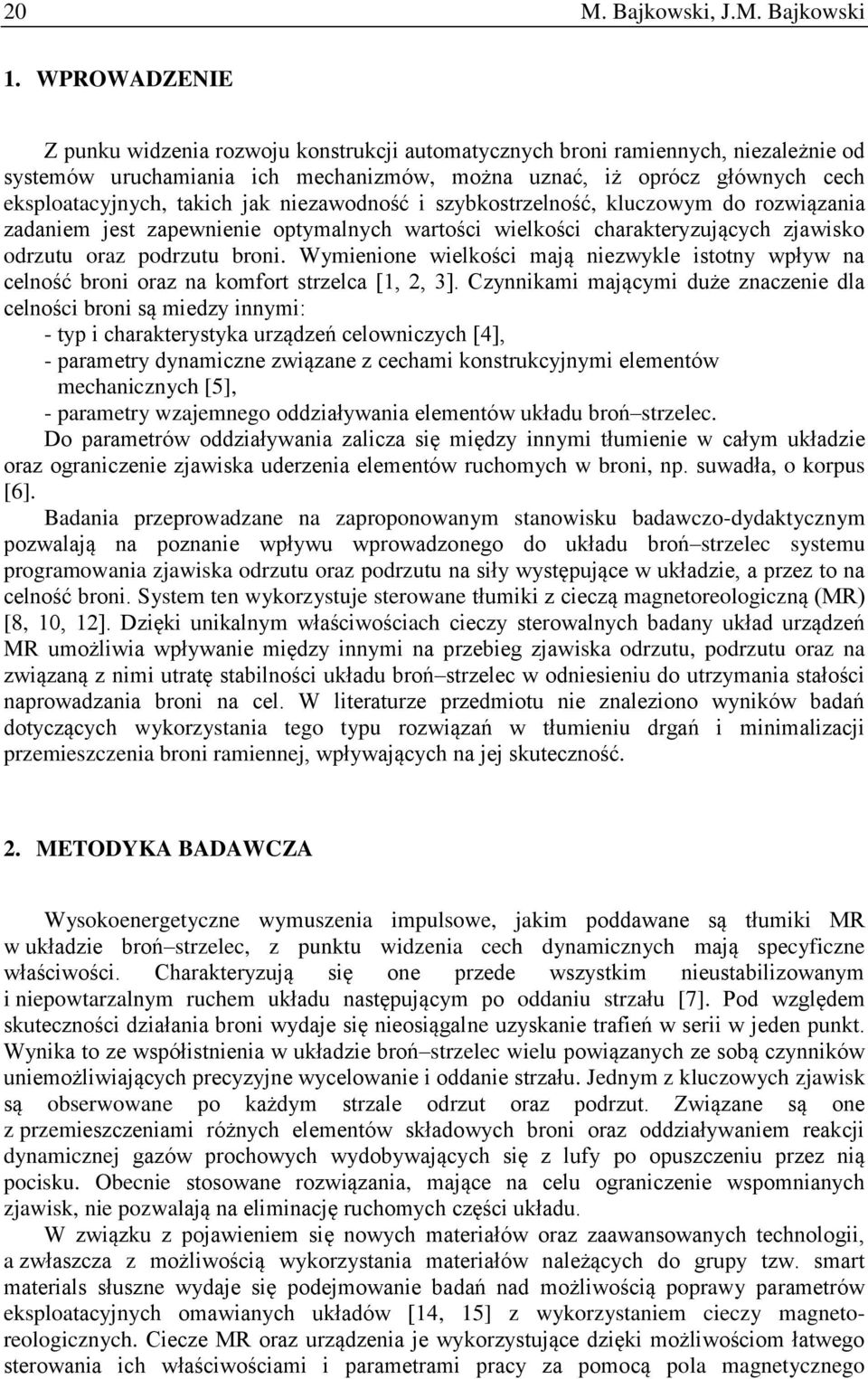 20 M. Bajkowski, J.M. Bajkowski

1. WPROWADZENIE

Z punku widzenia rozwoju konstrukcji automatycznych broni ramiennych, niezależnie od systemów uruchamiania ich mechanizmów, można uznać, iż oprócz głównych cech eksploatacyjnych, takich jak niezawodność i szybkostrzelność, kluczowym do rozwiązania zadaniem jest zapewnienie optymalnych wartości wielkości charakteryzujących zjawisko odrzutu oraz podrzutu broni. Wymienione wielkości mają niezwykle istotny wpływ na celność broni oraz na komfort strzelca [1, 2, 3]. Czynnikami mającymi duże znaczenie dla celności broni są miedzy innymi:
- typ i charakterystyka urządzeń celowniczych [4],
- parametry dynamiczne związane z cechami konstrukcyjnymi elementów mechanicznych [5],
- parametry wzajemnego oddziaływania elementów układu broń–strzelec.
Do parametrów oddziaływania zalicza się między innymi tłumienie w całym układzie oraz ograniczenie zjawiska uderzenia elementów ruchomych w broni, np. suwadła, o korpus [6].
Badania przeprowadzane na zaproponowanym stanowisku badawczo-dydaktycznym pozwalają na poznanie wpływu wprowadzonego do układu broń–strzelec systemu programowania zjawiska odrzutu oraz podrzutu na siły występujące w układzie, a przez to na celność broni. System ten wykorzystuje sterowane tłumiki z cieczą magnetoreologiczną (MR) [8, 10, 12]. Dzięki unikalnym właściwościach cieczy sterowalnych badany układ urządzeń MR umożliwia wpływanie między innymi na przebieg zjawiska odrzutu, podrzutu oraz na związaną z nimi utratę stabilności układu broń–strzelec w odniesieniu do utrzymania stałości naprowadzania broni na cel. W literaturze przedmiotu nie znaleziono wyników badań dotyczących wykorzystania tego typu rozwiązań w tłumieniu drgań i minimalizacji przemieszczenia broni ramiennej, wpływających na jej skuteczność.

2. METODYKA BADAWCZA

Wysokoenergetyczne wymuszenia impulsowe, jakim poddawane są tłumiki MR w układzie broń–strzelec, z punktu widzenia cech dynamicznych mają specyficzne właściwości. Charakteryzują się one przede wszystkim nieustabilizowanym i niepowtarzalnym ruchem układu następującym po oddaniu strzału [7]. Pod względem skuteczności działania broni wydaje się nieosiągalne uzyskanie trafień w serii w jeden punkt. Wynika to ze współistnienia w układzie broń–strzelec wielu powiązanych ze sobą czynników uniemożliwiających precyzyjne wycelowanie i oddanie strzału. Jednym z kluczowych zjawisk są obserwowane po każdym strzale odrzut oraz podrzut. Związane są one z przemieszczeniami różnych elementów składowych broni oraz oddziaływaniem reakcji dynamicznej gazów prochowych wydobywających się z lufy po opuszczeniu przez nią pocisku. Obecnie stosowane rozwiązania, mające na celu ograniczenie wspomnianych zjawisk, nie pozwalają na eliminację ruchomych części układu.
W związku z pojawieniem się nowych materiałów oraz zaawansowanych technologii, a zwłaszcza z możliwością wykorzystania materiałów należących do grupy tzw. smart materials słuszne wydaje się podejmowanie badań nad możliwością poprawy parametrów eksploatacyjnych omawianych układów [14, 15] z wykorzystaniem cieczy magnetoreologicznych. Ciecze MR oraz urządzenia je wykorzystujące dzięki możliwościom łatwego sterowania ich właściwościami i parametrami pracy za pomocą pola magnetycznego